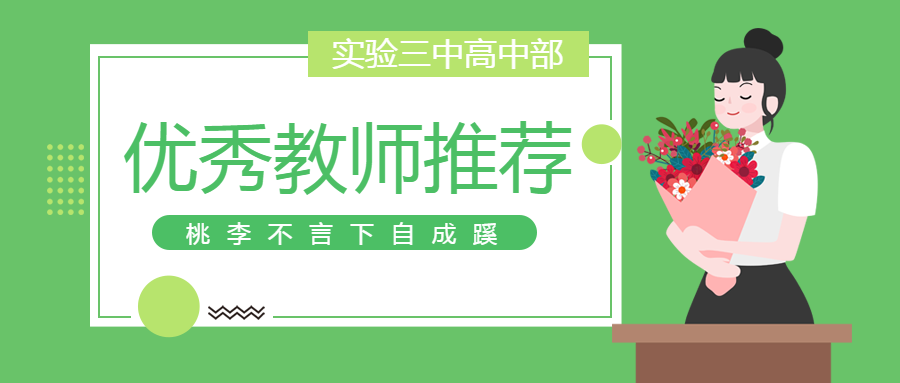 实验三中高中部

优秀教师推荐

桃李不言下自成蹊